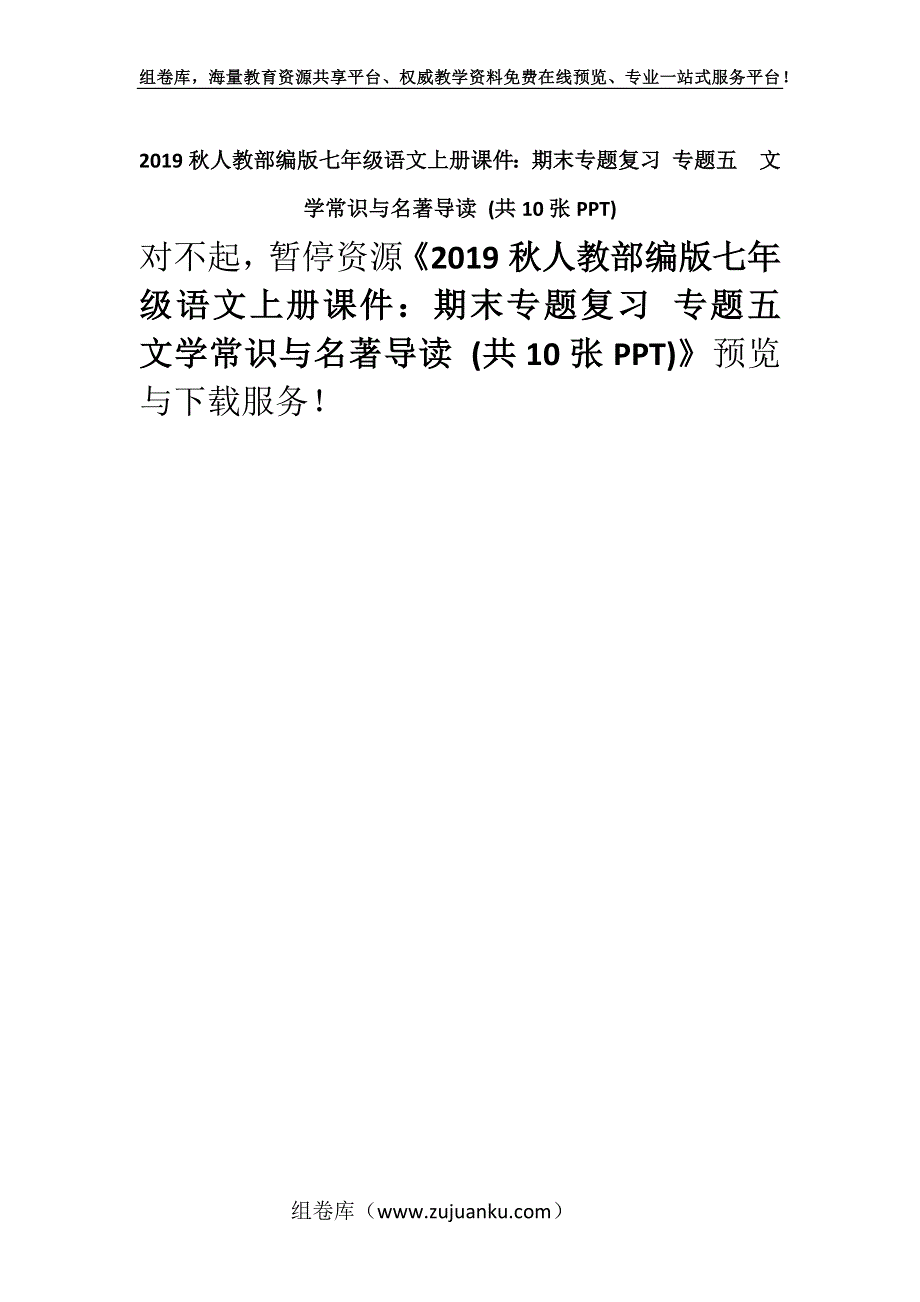 组卷库，海量教育资源共享平台、权威教学资料免费在线预览、专业一站式服务平台！

2019 秋人教部编版七年级语文上册课件：期末专题复习 专题五 文学常识与名著导读 (共 10 张 PPT)

对不起，暂停资源《2019 秋人教部编版七年级语文上册课件：期末专题复习 专题五 文学常识与名著导读 (共 10 张 PPT)》预览与下载服务！

组卷库（www.zujuanku.com）